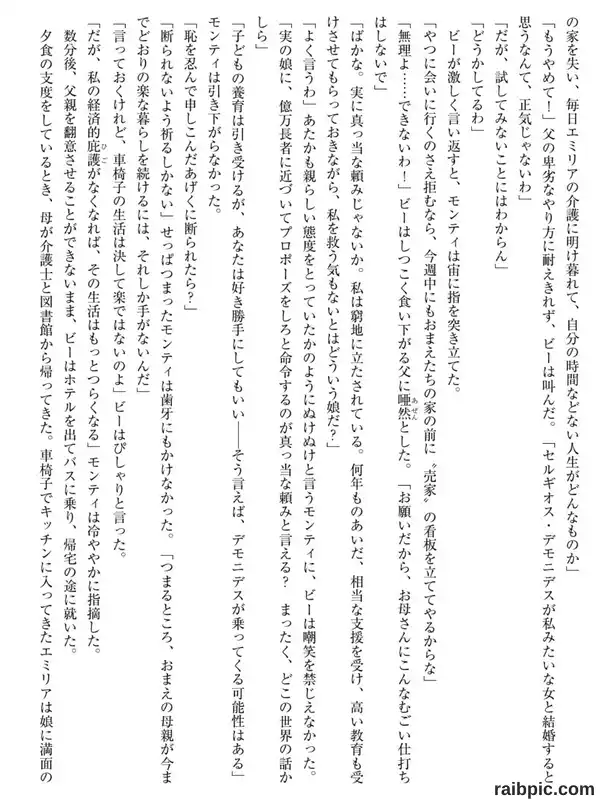 の家を失い、毎日エミリアの介護に明け暮れて、自分の時間などない人生がどんなものか」

「もうやめて！」父の卑劣なやり方に耐えきれず、ビーは叫んだ。「セルギオス・デモニデスが私みたいな女と結婚すると思うなんて、正気じゃないわ」

「だが、試してみないことにはわからん」

「どうかしてるわ」

ビーが激しく言い返すと、モンティは宙に指を突き立てた。

「やつに会いに行くのさえ拒むなら、今週中にもおまえたちの家の前に〝売家〟の看板を立ててやるからな」

「無理よ……できないわ！」ビーはしつこく食い下がる父に唖然とした。「お願いだから、お母さんにこんなむごい仕打ちはしないで」

「ばかな。実に真っ当な頼みじゃないか。私は窮地に立たされている。何年ものあいだ、相当な支援を受け、高い教育も受けさせてもらっておきながら、私を救う気もないとはどういう娘だ？」

「よく言うわ」あたかも親らしい態度をとっていたかのようにぬけぬけと言うモンティに、ビーは嘲笑を禁じえなかった。「実の娘に、億万長者に近づいてプロポーズをしろと命令するのが真っ当な頼みと言える？ まったく、どこの世界の話かしら」

「子どもの養育は引き受けるが、あなたは好き勝手にしてもいい――そう言えば、デモニデスが乗ってくる可能性はある」モンティは引き下がらなかった。

「恥を忍んで申しこんだあげくに断られたら？」

「断られないよう祈るしかない」せっぱつまったモンティは歯牙にもかけなかった。「つまるところ、おまえの母親が今までどおりの楽な暮らしを続けるには、それしか手がないんだ」

「言っておくけれど、車椅子の生活は決して楽ではないのよ」ビーはぴしゃりと言った。

「だが、私の経済的庇護がなくなれば、その生活はもっとつらくなる」モンティは冷ややかに指摘した。

数分後、父親を翻意させることができないまま、ビーはホテルを出てバスに乗り、帰宅の途に就いた。

夕食の支度をしているとき、母が介護士と図書館から帰ってきた。車椅子でキッチンに入ってきたエミリアは娘に満面の

raibpic.com